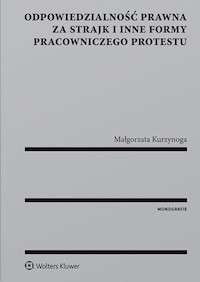 ODPOWIEDZIALNOŚĆ PRAWNA ZA STRAJK I INNE FORMY PRACOWNICZEGO PROTESTU

Małgorzata Kurzynoga

MONOGRAFIE

Wolters Kluwer